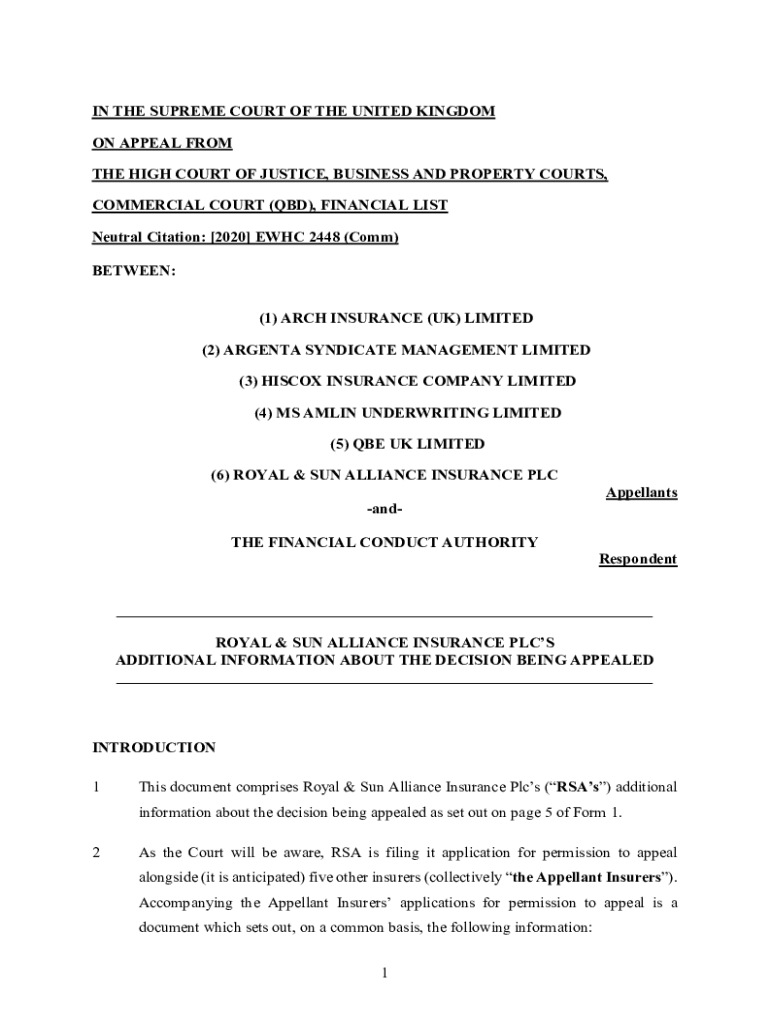 IN THE SUPREME COURT OF THE UNITED KINGDOM

ON APPEAL FROM

THE HIGH COURT OF JUSTICE, BUSINESS AND PROPERTY COURTS,

COMMERCIAL COURT (QBD), FINANCIAL LIST

Neutral Citation: [2020] EWHC 2448 (Comm)

BETWEEN:

(1) ARCH INSURANCE (UK) LIMITED

(2) ARGENTA SYNDICATE MANAGEMENT LIMITED

(3) HISCOX INSURANCE COMPANY LIMITED

(4) MS AMLIN UNDERWRITING LIMITED

(5) QBE UK LIMITED

(6) ROYAL & SUN ALLIANCE INSURANCE PLC

Appellants

-and-

THE FINANCIAL CONDUCT AUTHORITY

Respondent

ROYAL & SUN ALLIANCE INSURANCE PLC'S
ADDITIONAL INFORMATION ABOUT THE DECISION BEING APPEALED

INTRODUCTION

1 This document comprises Royal & Sun Alliance Insurance Plc's ("RSA's") additional information about the decision being appealed as set out on page 5 of Form 1.

2 As the Court will be aware, RSA is filing it application for permission to appeal alongside (it is anticipated) five other insurers (collectively "the Appellant Insurers"). Accompanying the Appellant Insurers' applications for permission to appeal is a document which sets out, on a common basis, the following information:

1